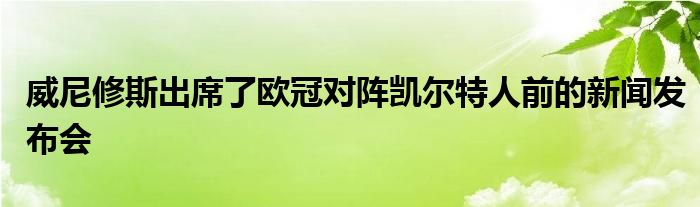 威尼修斯出席了欧冠对阵凯尔特人前的新闻发布会